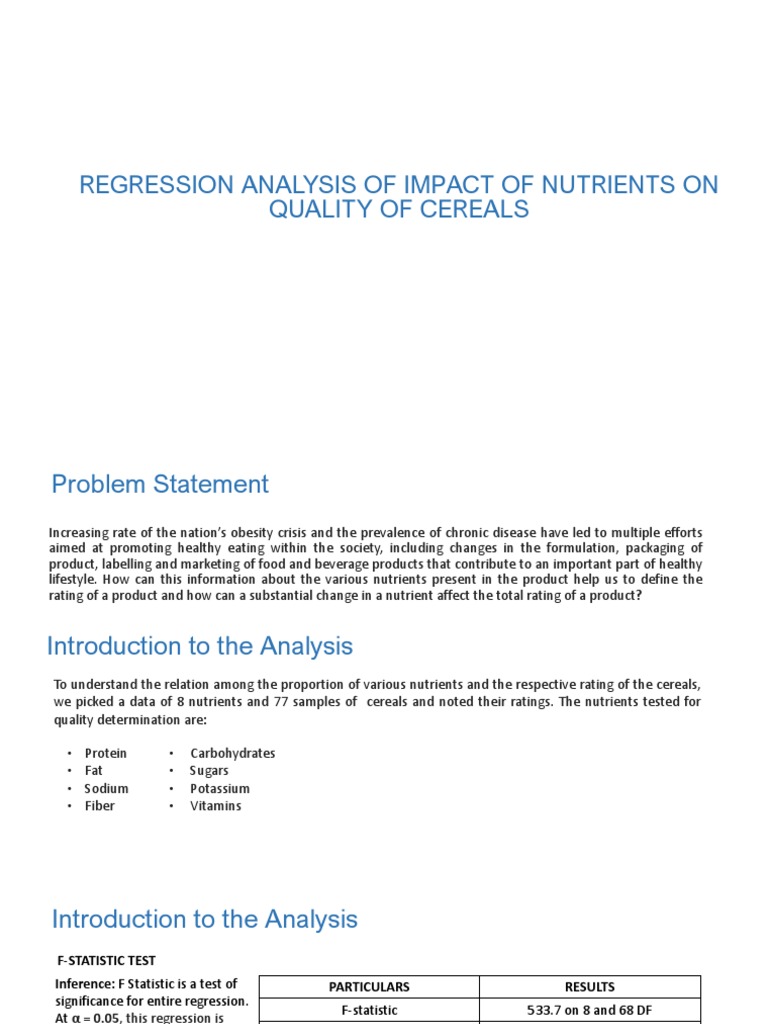 REGRESSION ANALYSIS OF IMPACT OF NUTRIENTS ON QUALITY OF CEREALS

Problem Statement

Increasing rate of the nation's obesity crisis and the prevalence of chronic disease have led to multiple efforts aimed at promoting healthy eating within the society, including changes in the formulation, packaging of product, labelling and marketing of food and beverage products that contribute to an important part of healthy lifestyle. How can this information about the various nutrients present in the product help us to define the rating of a product and how can a substantial change in a nutrient affect the total rating of a product?

Introduction to the Analysis

To understand the relation among the proportion of various nutrients and the respective rating of the cereals, we picked a data of 8 nutrients and 77 samples of cereals and noted their ratings. The nutrients tested for quality determination are:

• Protein
• Fat
• Sodium
• Fiber

• Carbohydrates
• Sugars
• Potassium
• Vitamins

Introduction to the Analysis

F-STATISTIC TEST

Inference: F Statistic is a test of significance for entire regression. At α = 0.05, this regression is

| PARTICULARS | RESULTS |
|---|---|
| F-statistic | 533.7 on 8 and 68 DF |